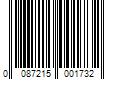 0 087215 001732